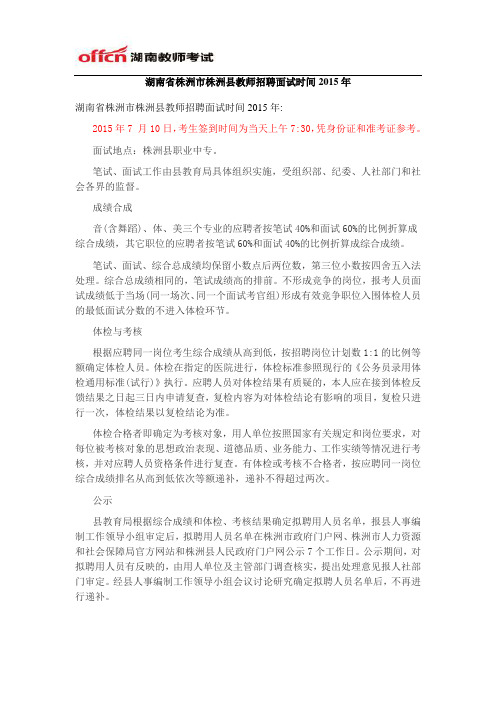 offcn 湖南教师考试

湖南省株洲市株洲县教师招聘面试时间 2015 年

湖南省株洲市株洲县教师招聘面试时间 2015 年:

2015 年 7 月 10 日,考生签到时间为当天上午 7:30,凭身份证和准考证参考。

面试地点:株洲县职业中专。

笔试、面试工作由县教育局具体组织实施,受组织部、纪委、人社部门和社会各界的监督。

成绩合成

音(含舞蹈)、体、美三个专业的应聘者按笔试 40%和面试 60%的比例折算成综合成绩,其它职位的应聘者按笔试 60%和面试 40%的比例折算成综合成绩。

笔试、面试、综合总成绩均保留小数点后两位数,第三位小数按四舍五入法处理。综合总成绩相同的,笔试成绩高的排前。不形成竞争的岗位,报考人员面试成绩低于当场(同一场次、同一个面试考官组)形成有效竞争职位入围体检人员的最低面试分数的不进入体检环节。

体检与考核

根据应聘同一岗位考生综合成绩从高到低,按招聘岗位计划数 1:1 的比例等额确定体检人员。体检在指定的医院进行,体检标准参照现行的《公务员录用体检通用标准(试行)》执行。应聘人员对体检结果有质疑的,本人应在接到体检反馈结果之日起三日内申请复查,复检内容为对体检结论有影响的项目,复检只进行一次,体检结果以复检结论为准。

体检合格者即确定为考核对象,用人单位按照国家有关规定和岗位要求,对每位被考核对象的思想政治表现、道德品质、业务能力、工作实绩等情况进行考核,并对应聘人员资格条件进行复查。有体检或考核不合格者,按应聘同一岗位综合成绩排名从高到低依次等额递补,递补不得超过两次。

公示

县教育局根据综合成绩和体检、考核结果确定拟聘用人员名单,报县人事编制工作领导小组审定后,拟聘用人员名单在株洲市政府门户网、株洲市人力资源和社会保障局官方网站和株洲县人民政府门户网公示 7 个工作日。公示期间,对拟聘用人员有反映的,由用人单位及主管部门调查核实,提出处理意见报人社部门审定。经县人事编制工作领导小组会议讨论研究确定拟聘人员名单后,不再进行递补。